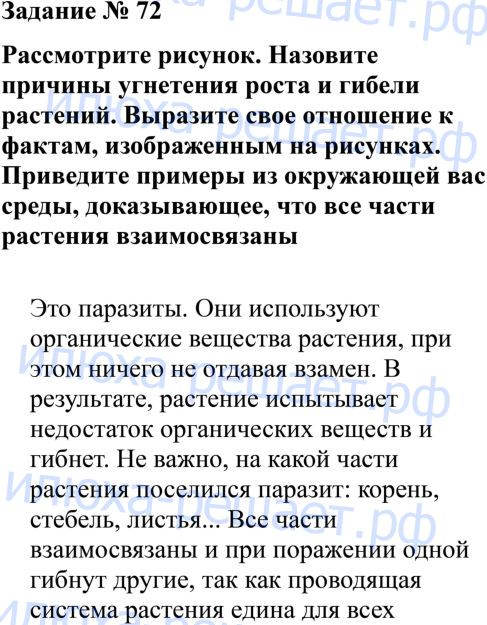 Задание № 72

Рассмотрите рисунок. Назовите причины угнетения роста и гибели растений. Выразите свое отношение к фактам, изображенным на рисунках. Приведите примеры из окружающей вас среды, доказывающее, что все части растения взаимосвязаны

Это паразиты. Они используют органические вещества растения, при этом ничего не отдавая взамен. В результате, растение испытывает недостаток органических веществ и гибнет. Не важно, на какой части растения поселился паразит: корень, стебель, листья... Все части взаимосвязаны и при поражении одной гибнут другие, так как проводящая система растения едина для всех

Илюха решает.рф